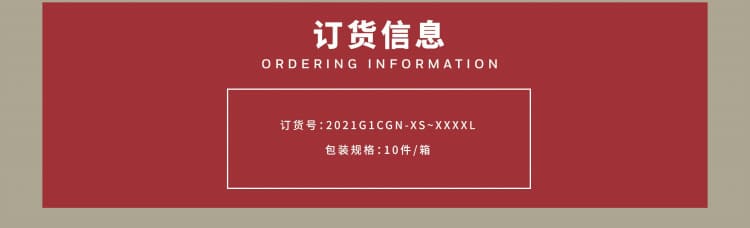 订货信息
ORDERING INFORMATION

订货号:2021G1CGN-XS~XXXXL

包装规格:10件/箱